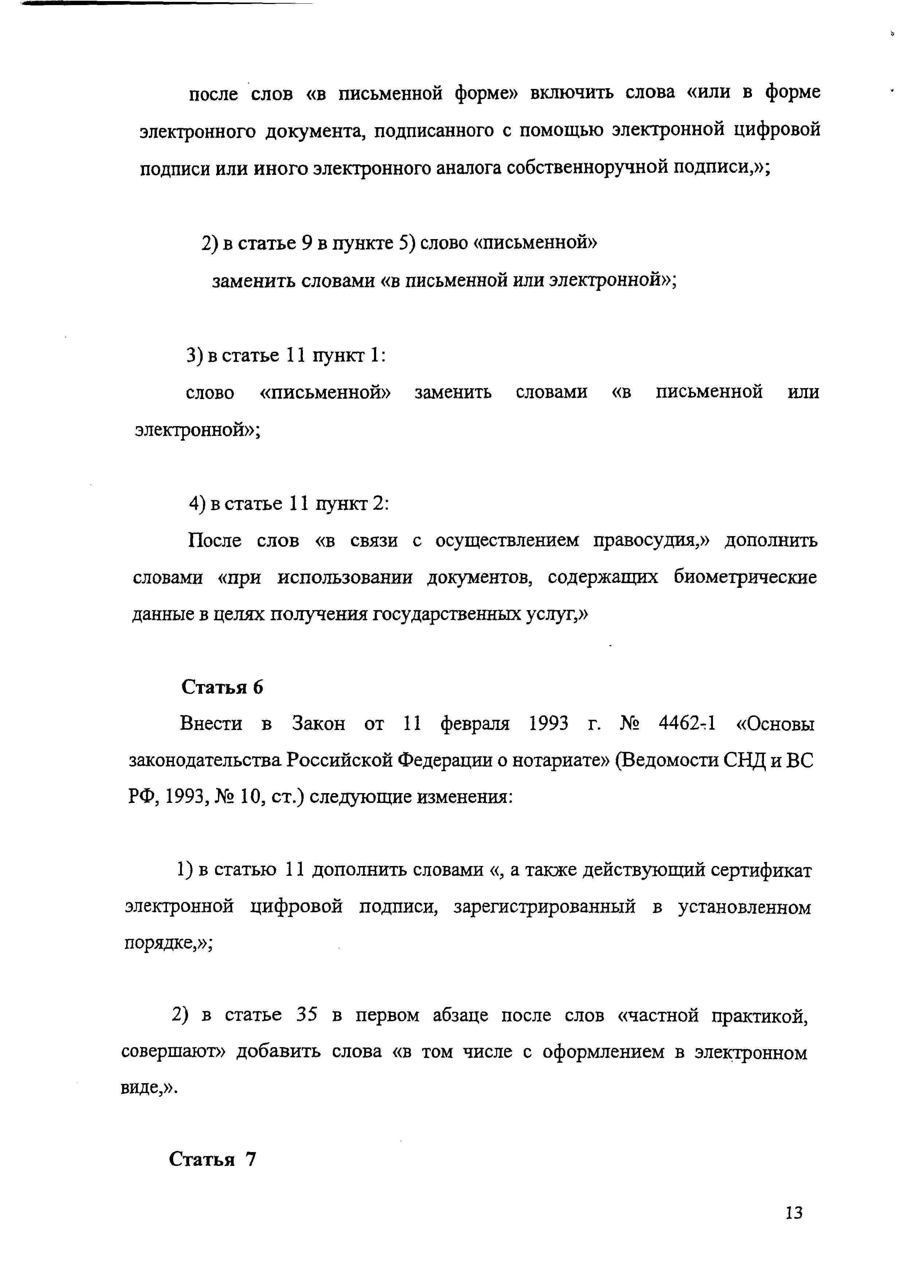 после слов «в письменной форме» включить слова «или в форме электронного документа, подписанного с помощью электронной цифровой подписи или иного электронного аналога собственноручной подписи,»;

2) в статье 9 в пункте 5) слово «письменной» заменить словами «в письменной или электронной»;

3) в статье 11 пункт 1:

слово «письменной» заменить словами «в письменной или электронной»;

4) в статье 11 пункт 2:

После слов «в связи с осуществлением правосудия,» дополнить словами «при использовании документов, содержащих биометрические данные в целях получения государственных услуг,»

Статья 6

Внести в Закон от 11 февраля 1993 г. № 4462-1 «Основы законодательства Российской Федерации о нотариате» (Ведомости СНД и ВС РФ, 1993, № 10, ст.) следующие изменения:

1) в статью 11 дополнить словами «, а также действующий сертификат электронной цифровой подписи, зарегистрированный в установленном порядке,»;

2) в статье 35 в первом абзаце после слов «частной практикой, совершают» добавить слова «в том числе с оформлением в электронном виде,».

Статья 7

13